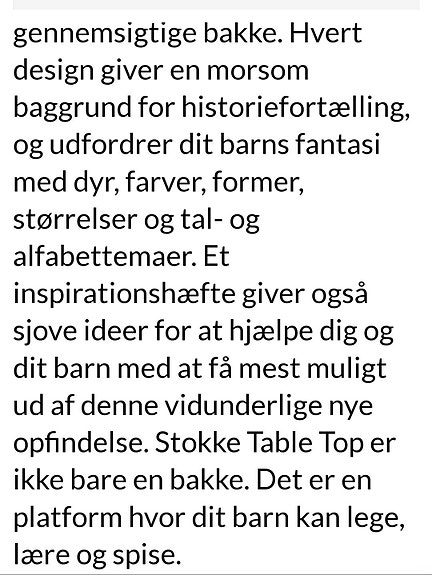 gennemsigtige bakke. Hvert design giver en morsom baggrund for historiefortælling, og udfordrer dit barns fantasi med dyr, farver, former, størrelser og tal- og alfabettemaer. Et inspirationshæfte giver også sjove ideer for at hjælpe dig og dit barn med at få mest muligt ud af denne vidunderlige nye opfindelse. Stokke Table Top er ikke bare en bakke. Det er en platform hvor dit barn kan lege, lære og spise.